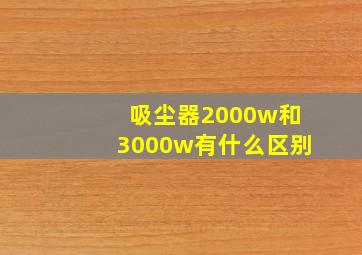 吸尘器2000w和3000w有什么区别